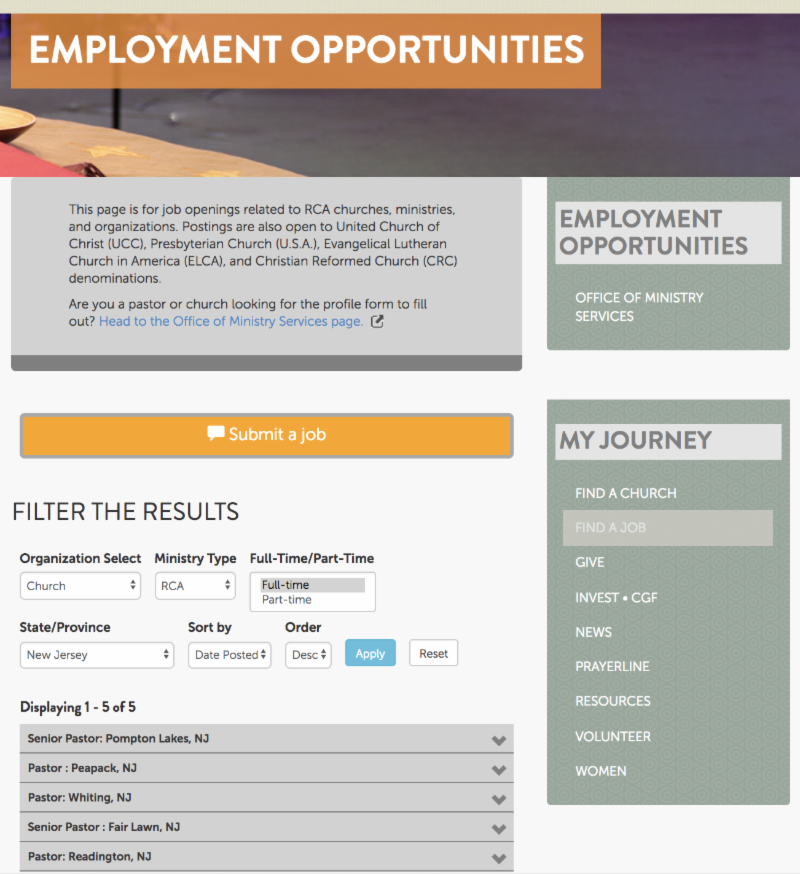 EMPLOYMENT OPPORTUNITIES

This page is for job openings related to RCA churches, ministries, and organizations. Postings are also open to United Church of Christ (UCC), Presbyterian Church (U.S.A.), Evangelical Lutheran Church in America (ELCA), and Christian Reformed Church (CRC) denominations.

Are you a pastor or church looking for the profile form to fill out? Head to the Office of Ministry Services page.

Submit a job

FILTER THE RESULTS

Organization Select
Church

Ministry Type
RCA

Full-Time/Part-Time
Full-time
Part-time

State/Province
New Jersey

Sort by
Date Posted

Order
Desc

Apply

Reset

Displaying 1 - 5 of 5

Senior Pastor: Pompton Lakes, NJ

Pastor : Peapack, NJ

Pastor: Whiting, NJ

Senior Pastor : Fair Lawn, NJ

Pastor: Readington, NJ

EMPLOYMENT OPPORTUNITIES

OFFICE OF MINISTRY SERVICES

MY JOURNEY

FIND A CHURCH
FIND A JOB
GIVE
INVEST • CGF
NEWS
PRAYERLINE
RESOURCES
VOLUNTEER
WOMEN